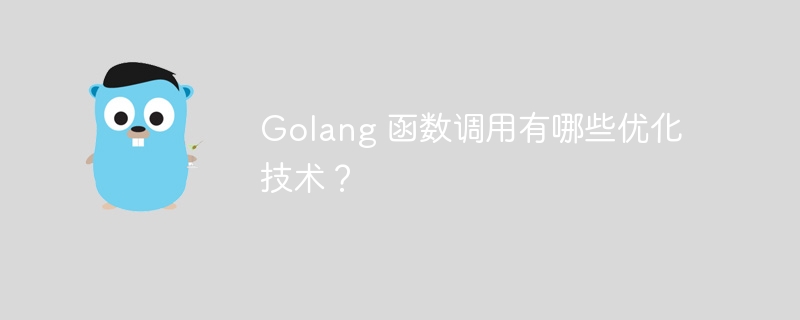 Golang 函数调用有哪些优化技术？